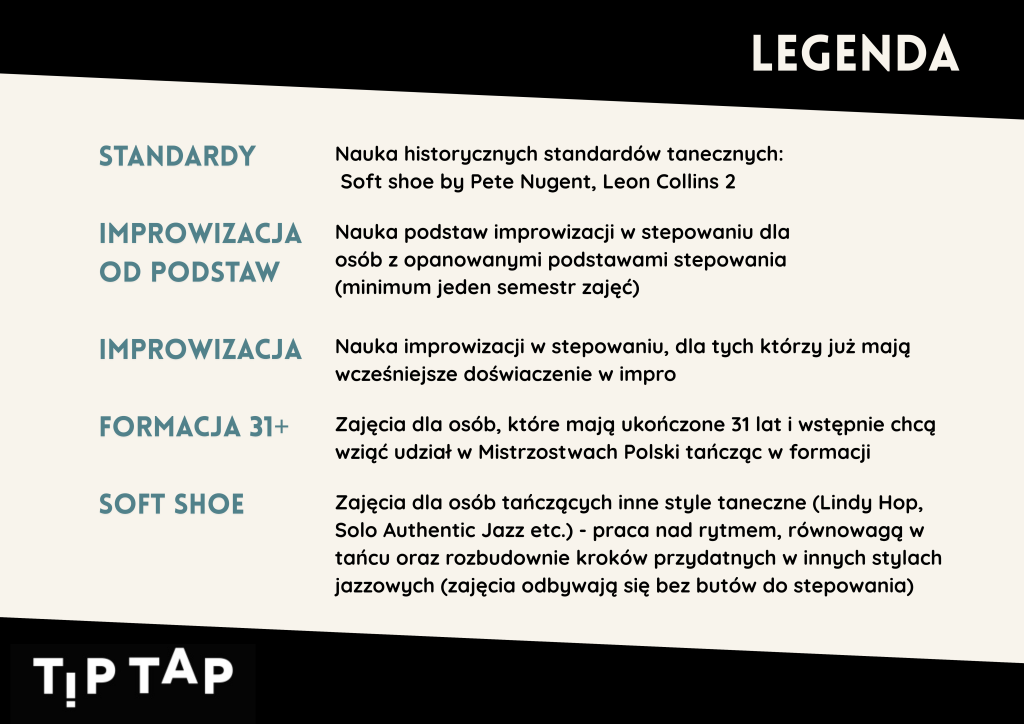 LEGENDA

STANDARDY

Nauka historycznych standardów tanecznych: Soft shoe by Pete Nugent, Leon Collins 2

IMPROWIZACJA OD PODSTAW

Nauka podstaw improwizacji w stepowaniu dla osób z opanowanymi podstawami stepowania (minimum jeden semestr zajęć)

IMPROWIZACJA

Nauka improwizacji w stepowaniu, dla tych którzy już mają wcześniejsze doświaczenie w impro

FORMACJA 31+

Zajęcia dla osób, które mają ukończone 31 lat i wstępnie chcą wziąć udział w Mistrzostwach Polski tańcząc w formacji

SOFT SHOE

Zajęcia dla osób tańczących inne style taneczne (Lindy Hop, Solo Authentic Jazz etc.) - praca nad rytmem, równowagą w tańcu oraz rozbudownie kroków przydatnych w innych stylach jazzowych (zajęcia odbywają się bez butów do stepowania)

TIP TAP